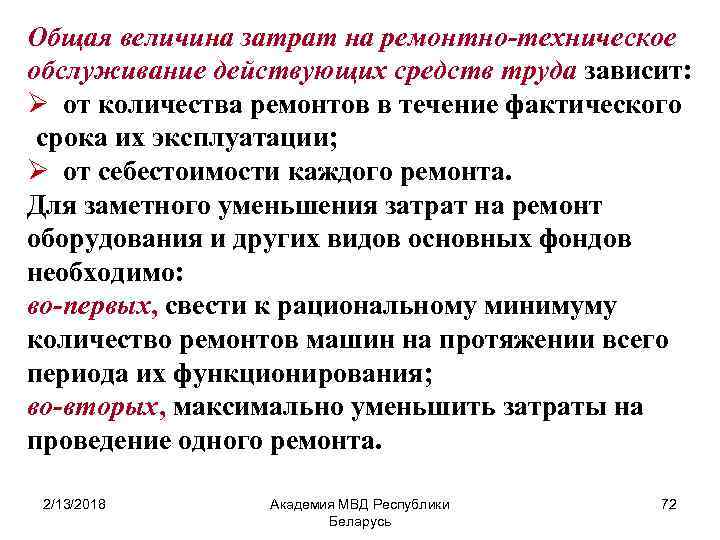 Общая величина затрат на ремонтно-техническое обслуживание действующих средств труда зависит:
➢ от количества ремонтов в течение фактического срока их эксплуатации;
➢ от себестоимости каждого ремонта.
Для заметного уменьшения затрат на ремонт оборудования и других видов основных фондов необходимо:
во-первых, свести к рациональному минимуму количество ремонтов машин на протяжении всего периода их функционирования;
во-вторых, максимально уменьшить затраты на проведение одного ремонта.

2/13/2018

Академия МВД Республики Беларусь

72